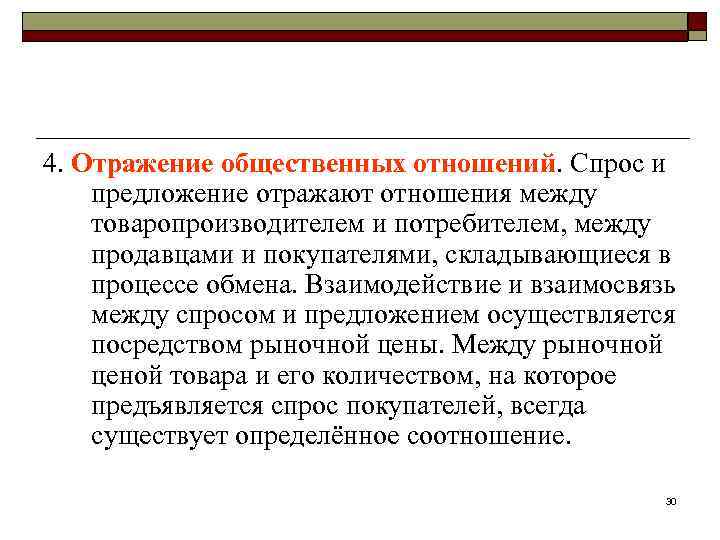 4. Отражение общественных отношений. Спрос и предложение отражают отношения между товаропроизводителем и потребителем, между продавцами и покупателями, складывающиеся в процессе обмена. Взаимодействие и взаимосвязь между спросом и предложением осуществляется посредством рыночной цены. Между рыночной ценой товара и его количеством, на которое предъявляется спрос покупателей, всегда существует определённое соотношение.

30